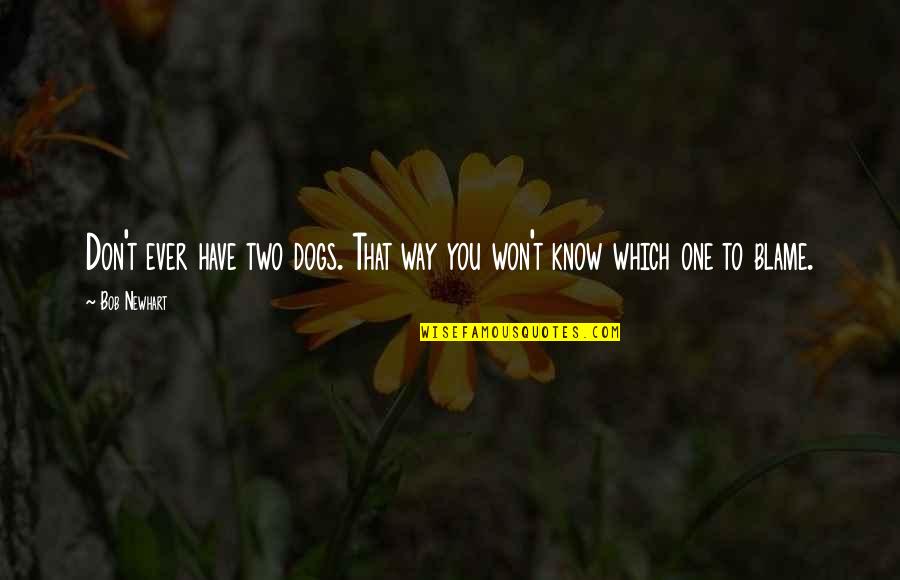 Don't ever have two dogs. That way you won't know which one to blame.

~ Bob Newhart

WISEFAMOUSQUOTES.COM